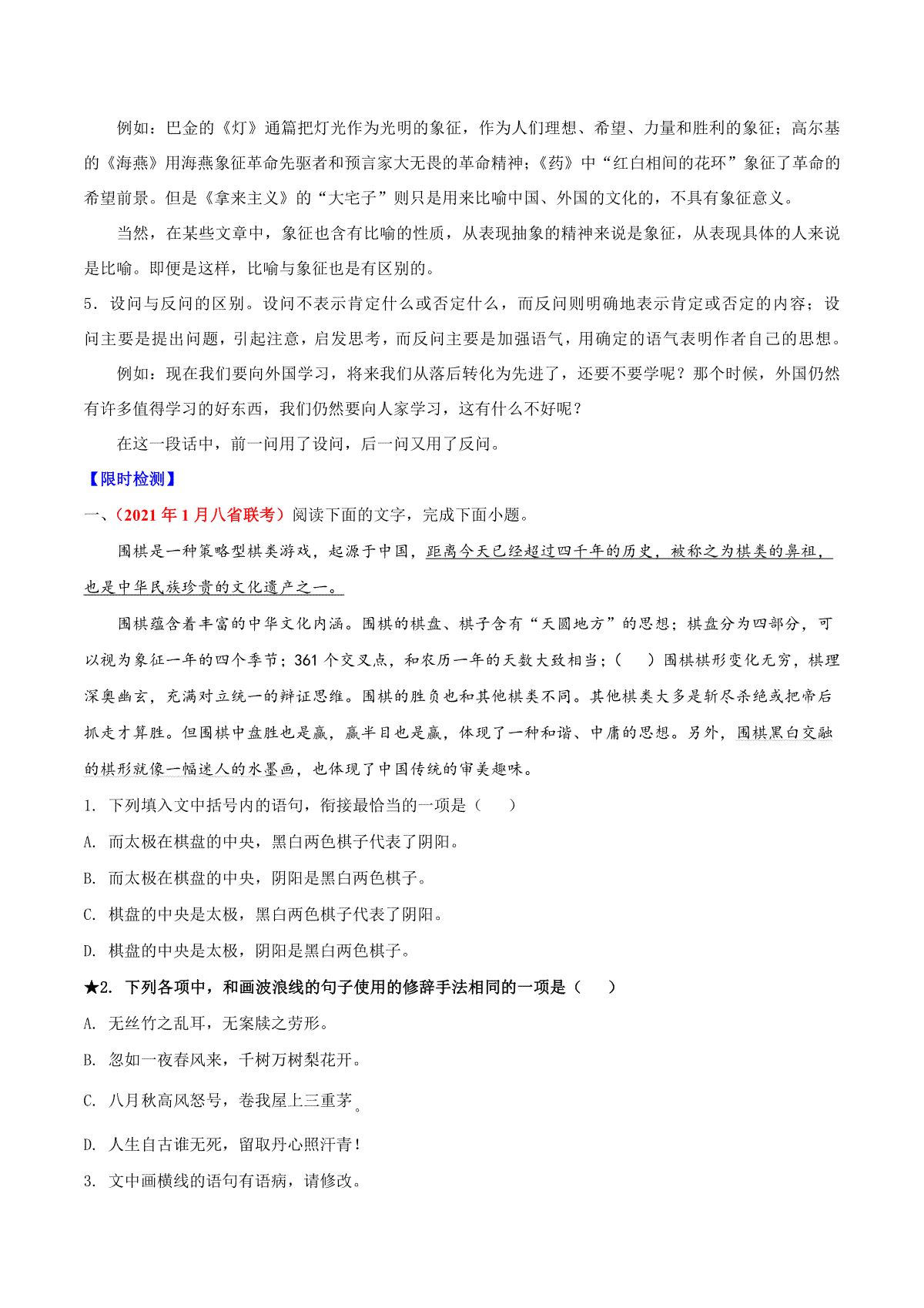 例如：巴金的《灯》通篇把灯光作为光明的象征，作为人们理想、希望、力量和胜利的象征；高尔基的《海燕》用海燕象征革命先驱者和预言家大无畏的革命精神；《药》中“红白相间的花环”象征了革命的希望前景。但是《拿来主义》的“大宅子”则只是用来比喻中国、外国的文化的，不具有象征意义。

当然，在某些文章中，象征也含有比喻的性质，从表现抽象的精神来说是象征，从表现具体的人来说是比喻。即便是这样，比喻与象征也是有区别的。

5．设问与反问的区别。设问不表示肯定什么或否定什么，而反问则明确地表示肯定或否定的内容；设问主要是提出问题，引起注意，启发思考，而反问主要是加强语气，用确定的语气表明作者自己的思想。

例如：现在我们要向外国学习，将来我们从落后转化为先进了，还要不要学呢？那个时候，外国仍然有许多值得学习的好东西，我们仍然要向人家学习，这有什么不好呢？

在这一段话中，前一问用了设问，后一问又用了反问。

【限时检测】

一、（2021 年 1 月八省联考）阅读下面的文字，完成下面小题。

围棋是一种策略型棋类游戏，起源于中国，距离今天已经超过四千年的历史，被称之为棋类的鼻祖，也是中华民族珍贵的文化遗产之一。

围棋蕴含着丰富的中华文化内涵。围棋的棋盘、棋子含有“天圆地方”的思想；棋盘分为四部分，可以视为象征一年的四个季节；361 个交叉点，和农历一年的天数大致相当；（　）围棋棋形变化无穷，棋理深奥幽玄，充满对立统一的辩证思维。围棋的胜负也和其他棋类不同。其他棋类大多是斩尽杀绝或把帝后抓走才算胜。但围棋中盘胜也是赢，赢半目也是赢，体现了一种和谐、中庸的思想。另外，围棋黑白交融的棋形就像一幅迷人的水墨画，也体现了中国传统的审美趣味。

1. 下列填入文中括号内的语句，衔接最恰当的一项是（　）

A. 而太极在棋盘的中央，黑白两色棋子代表了阴阳。

B. 而太极在棋盘的中央，阴阳是黑白两色棋子。

C. 棋盘的中央是太极，黑白两色棋子代表了阴阳。

D. 棋盘的中央是太极，阴阳是黑白两色棋子。

★2. 下列各项中，和画波浪线的句子使用的修辞手法相同的一项是（　）

A. 无丝竹之乱耳，无案牍之劳形。

B. 忽如一夜春风来，千树万树梨花开。

C. 八月秋高风怒号，卷我屋上三重茅。

D. 人生自古谁无死，留取丹心照汗青！

3. 文中画横线的语句有语病，请修改。